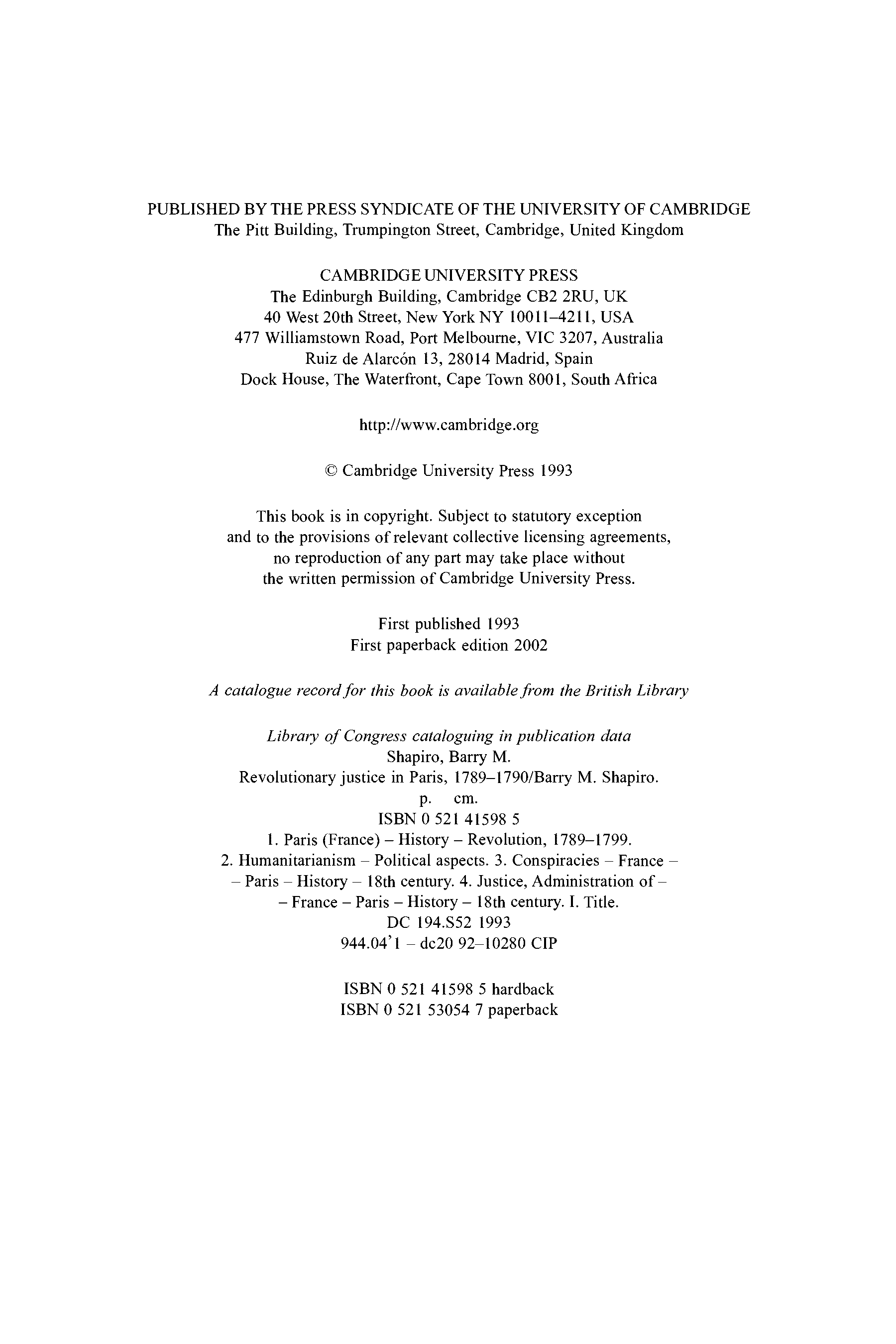 PUBLISHED BY THE PRESS SYNDICATE OF THE UNIVERSITY OF CAMBRIDGE
The Pitt Building, Trumpington Street, Cambridge, United Kingdom

CAMBRIDGE UNIVERSITY PRESS
The Edinburgh Building, Cambridge CB2 2RU, UK
40 West 20th Street, New York NY 10011–4211, USA
477 Williamstown Road, Port Melbourne, VIC 3207, Australia
Ruiz de Alarcón 13, 28014 Madrid, Spain
Dock House, The Waterfront, Cape Town 8001, South Africa

http://www.cambridge.org

© Cambridge University Press 1993

This book is in copyright. Subject to statutory exception
and to the provisions of relevant collective licensing agreements,
no reproduction of any part may take place without
the written permission of Cambridge University Press.

First published 1993
First paperback edition 2002

A catalogue record for this book is available from the British Library

Library of Congress cataloguing in publication data
Shapiro, Barry M.
Revolutionary justice in Paris, 1789–1790/Barry M. Shapiro.
p. cm.
ISBN 0 521 41598 5
1. Paris (France) – History – Revolution, 1789–1799.
2. Humanitarianism – Political aspects. 3. Conspiracies – France –
– Paris – History – 18th century. 4. Justice, Administration of –
– France – Paris – History – 18th century. I. Title.
DC 194.S52 1993
944.04'1 – dc20 92–10280 CIP

ISBN 0 521 41598 5 hardback
ISBN 0 521 53054 7 paperback